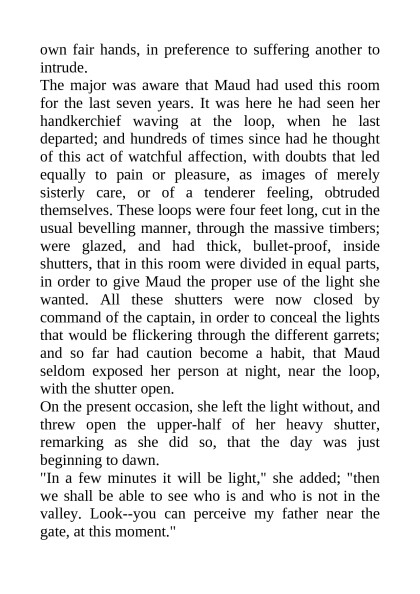 own fair hands, in preference to suffering another to intrude.

The major was aware that Maud had used this room for the last seven years. It was here he had seen her handkerchief waving at the loop, when he last departed; and hundreds of times since had he thought of this act of watchful affection, with doubts that led equally to pain or pleasure, as images of merely sisterly care, or of a tenderer feeling, obtruded themselves. These loops were four feet long, cut in the usual bevelling manner, through the massive timbers; were glazed, and had thick, bullet-proof, inside shutters, that in this room were divided in equal parts, in order to give Maud the proper use of the light she wanted. All these shutters were now closed by command of the captain, in order to conceal the lights that would be flickering through the different garrets; and so far had caution become a habit, that Maud seldom exposed her person at night, near the loop, with the shutter open.

On the present occasion, she left the light without, and threw open the upper-half of her heavy shutter, remarking as she did so, that the day was just beginning to dawn.

"In a few minutes it will be light," she added; "then we shall be able to see who is and who is not in the valley. Look--you can perceive my father near the gate, at this moment."